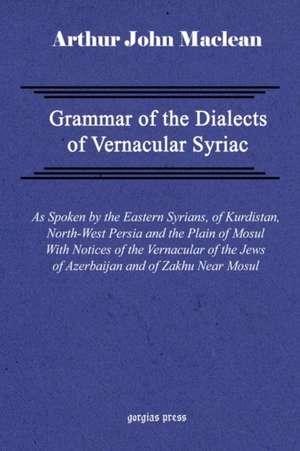 Arthur John Maclean

Grammar of the Dialects of Vernacular Syriac

As Spoken by the Eastern Syrians, of Kurdistan, North-West Persia and the Plain of Mosul With Notices of the Vernacular of the Jews of Azerbaijan and of Zakhu Near Mosul

gorgias press